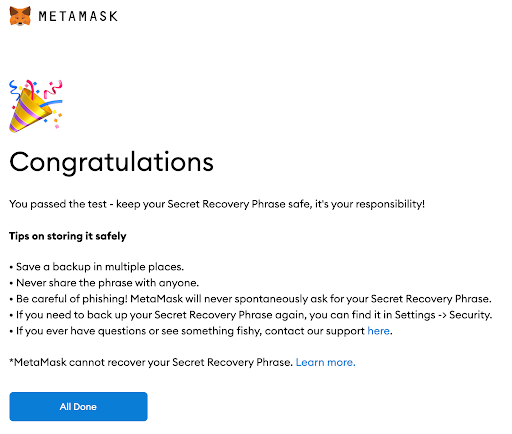 METAMASK

Congratulations

You passed the test - keep your Secret Recovery Phrase safe, it's your responsibility!

Tips on storing it safely

• Save a backup in multiple places.
• Never share the phrase with anyone.
• Be careful of phishing! MetaMask will never spontaneously ask for your Secret Recovery Phrase.
• If you need to back up your Secret Recovery Phrase again, you can find it in Settings -> Security.
• If you ever have questions or see something fishy, contact our support here.

*MetaMask cannot recover your Secret Recovery Phrase. Learn more.

All Done